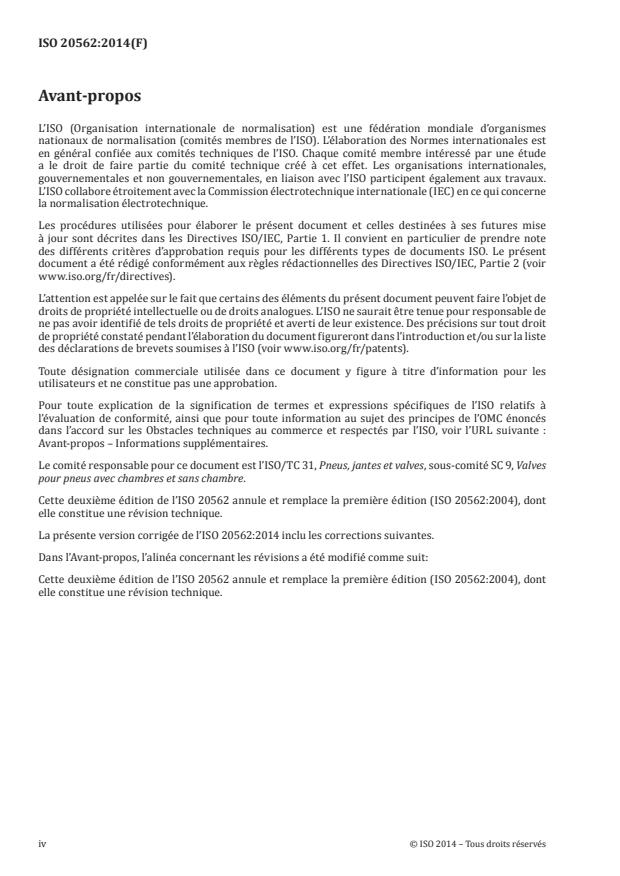 ISO 20562:2014(F)

Avant-propos

L'ISO (Organisation internationale de normalisation) est une fédération mondiale d'organismes nationaux de normalisation (comités membres de l'ISO). L'élaboration des Normes internationales est en général confiée aux comités techniques de l'ISO. Chaque comité membre intéressé par une étude a le droit de faire partie du comité technique créé à cet effet. Les organisations internationales, gouvernementales et non gouvernementales, en liaison avec l'ISO participent également aux travaux. L'ISO collabore étroitement avec la Commission électrotechnique internationale (IEC) en ce qui concerne la normalisation électrotechnique.

Les procédures utilisées pour élaborer le présent document et celles destinées à ses futures mise à jour sont décrites dans les Directives ISO/IEC, Partie 1. Il convient en particulier de prendre note des différents critères d'approbation requis pour les différents types de documents ISO. Le présent document a été rédigé conformément aux règles rédactionnelles des Directives ISO/IEC, Partie 2 (voir www.iso.org/fr/directives).

L'attention est appelée sur le fait que certains des éléments du présent document peuvent faire l'objet de droits de propriété intellectuelle ou de droits analogues. L'ISO ne saurait être tenue pour responsable de ne pas avoir identifié de tels droits de propriété et averti de leur existence. Des précisions sur tout droit de propriété constaté pendant l'élaboration du document figureront dans l'introduction et/ou sur la liste des déclarations de brevets soumises à l'ISO (voir www.iso.org/fr/patents).

Toute désignation commerciale utilisée dans ce document y figure à titre d'information pour les utilisateurs et ne constitue pas une approbation.

Pour toute explication de la signification de termes et expressions spécifiques de l'ISO relatifs à l'évaluation de conformité, ainsi que pour toute information au sujet des principes de l'OMC énoncés dans l'accord sur les Obstacles techniques au commerce et respectés par l'ISO, voir l'URL suivante : Avant-propos – Informations supplémentaires.

Le comité responsable pour ce document est l'ISO/TC 31, Pneus, jantes et valves, sous-comité SC 9, Valves pour pneus avec chambres et sans chambre.

Cette deuxième édition de l'ISO 20562 annule et remplace la première édition (ISO 20562:2004), dont elle constitue une révision technique.

La présente version corrigée de l'ISO 20562:2014 inclu les corrections suivantes.

Dans l'Avant-propos, l'alinéa concernant les révisions a été modifié comme suit:

Cette deuxième édition de l'ISO 20562 annule et remplace la première édition (ISO 20562:2004), dont elle constitue une révision technique.

iv

© ISO 2014 – Tous droits réservés